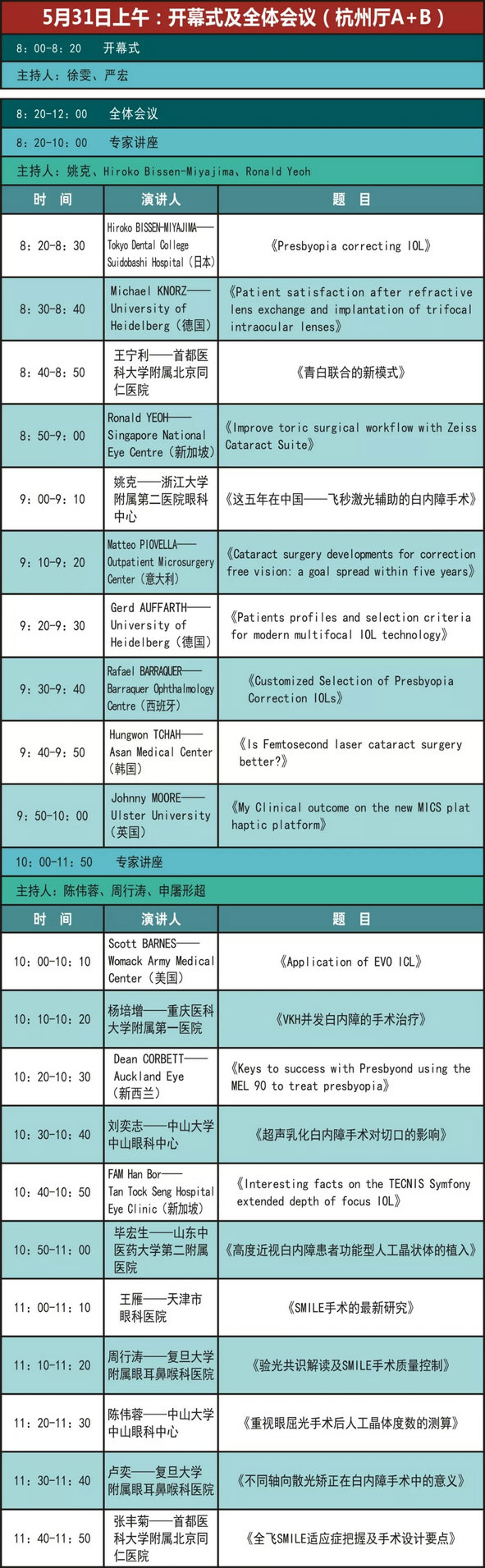 5月31日上午：开幕式及全体会议（杭州厅A+B）

8：00-8：20　开幕式

主持人：徐雯、严宏

8：20-12：00　全体会议

8：20-10：00　专家讲座

主持人：姚克、Hiroko Bissen-Miyajima、Ronald Yeoh

| 时　间 | 演讲人 | 题　目 |
|---|---|---|
| 8：20-8：30 | Hiroko BISSEN-MIYAJIMA——Tokyo Dental College Suidobashi Hospital（日本） | 《Presbyopia correcting IOL》 |
| 8：30-8：40 | Michael KNORZ——University of Heidelberg（德国） | 《Patient satisfaction after refractive lens exchange and implantation of trifocal intraocular lenses》 |
| 8：40-8：50 | 王宁利——首都医科大学附属北京同仁医院 | 《青白联合的新模式》 |
| 8：50-9：00 | Ronald YEOH——Singapore National Eye Centre（新加坡） | 《Improve toric surgical workflow with Zeiss Cataract Suite》 |
| 9：00-9：10 | 姚克——浙江大学附属第二医院眼科中心 | 《这五年在中国——飞秒激光辅助的白内障手术》 |
| 9：10-9：20 | Matteo PIOVELLA——Outpatient Microsurgery Center（意大利） | 《Cataract surgery developments for correction free vision: a goal spread within five years》 |
| 9：20-9：30 | Gerd AUFFARTH——University of Heidelberg（德国） | 《Patients profiles and selection criteria for modern multifocal IOL technology》 |
| 9：30-9：40 | Rafael BARRAQUER——Barraquer Ophthalmology Centre（西班牙） | 《Customized Selection of Presbyopia Correction IOLs》 |
| 9：40-9：50 | Hungwon TCHAH——Asan Medical Center（韩国） | 《Is Femtosecond laser cataract surgery better?》 |
| 9：50-10：00 | Johnny MOORE——Ulster University（英国） | 《My Clinical outcome on the new MICS plat haptic platform》 |

10：00-11：50　专家讲座

主持人：陈伟蓉、周行涛、申屠形超

| 时　间 | 演讲人 | 题　目 |
|---|---|---|
| 10：00-10：10 | Scott BARNES——Womack Army Medical Center（美国） | 《Application of EVO ICL》 |
| 10：10-10：20 | 杨培增——重庆医科大学附属第一医院 | 《VKH并发白内障的手术治疗》 |
| 10：20-10：30 | Dean CORBETT——Auckland Eye（新西兰） | 《Keys to success with Presbyond using the MEL 90 to treat presbyopia》 |
| 10：30-10：40 | 刘奕志——中山大学中山眼科中心 | 《超声乳化白内障手术对切口的影响》 |
| 10：40-10：50 | FAM Han Bor——Tan Tock Seng Hospital Eye Clinic（新加坡） | 《Interesting facts on the TECNIS Symfony extended depth of focus IOL》 |
| 10：50-11：00 | 毕宏生——山东中医药大学第二附属医院 | 《高度近视白内障患者功能型人工晶状体的植入》 |
| 11：00-11：10 | 王雁——天津市眼科医院 | 《SMILE手术的最新研究》 |
| 11：10-11：20 | 周行涛——复旦大学附属眼耳鼻喉科医院 | 《验光共识解读及SMILE手术质量控制》 |
| 11：20-11：30 | 陈伟蓉——中山大学中山眼科中心 | 《重视眼屈光手术后人工晶体度数的测算》 |
| 11：30-11：40 | 卢奕——复旦大学附属眼耳鼻喉科医院 | 《不同轴向散光矫正在白内障手术中的意义》 |
| 11：40-11：50 | 张丰菊——首都医科大学附属北京同仁医院 | 《全飞SMILE适应症把握及手术设计要点》 |